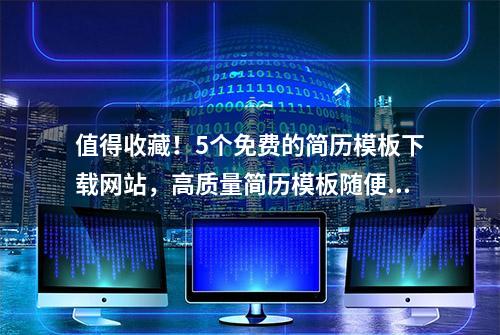 值得收藏！5个免费的简历模板下载网站，高质量简历模板随便...